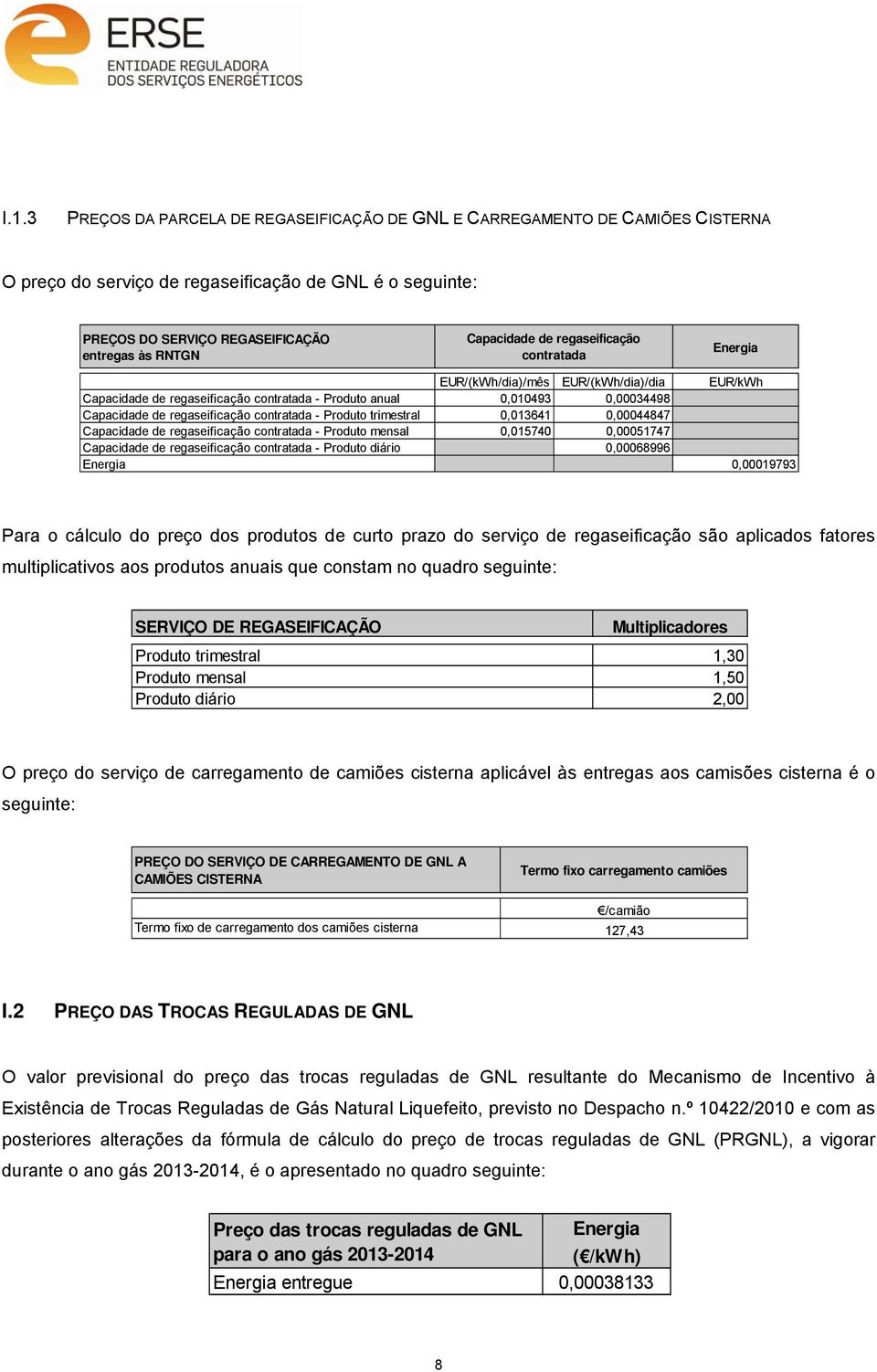 ERSE
ENTIDADE REGULADORA
DOS SERVIÇOS ENERGÉTICOS

I.1.3 PREÇOS DA PARCELA DE REGASEIFICAÇÃO DE GNL E CARREGAMENTO DE CAMIÕES CISTERNA

O preço do serviço de regaseificação de GNL é o seguinte:

| PREÇOS DO SERVIÇO REGASEIFICAÇÃO entregas às RNTGN | Capacidade de regaseificação contratada | | Energia |
|---|---|---|---|
| | EUR/(kWh/dia)/mês | EUR/(kWh/dia)/dia | EUR/kWh |
| Capacidade de regaseificação contratada - Produto anual | 0,010493 | 0,00034498 | |
| Capacidade de regaseificação contratada - Produto trimestral | 0,013641 | 0,00044847 | |
| Capacidade de regaseificação contratada - Produto mensal | 0,015740 | 0,00051747 | |
| Capacidade de regaseificação contratada - Produto diário | | 0,00068996 | |
| Energia | | | 0,00019793 |

Para o cálculo do preço dos produtos de curto prazo do serviço de regaseificação são aplicados fatores multiplicativos aos produtos anuais que constam no quadro seguinte:

| SERVIÇO DE REGASEIFICAÇÃO | Multiplicadores |
|---|---|
| Produto trimestral | 1,30 |
| Produto mensal | 1,50 |
| Produto diário | 2,00 |

O preço do serviço de carregamento de camiões cisterna aplicável às entregas aos camisões cisterna é o seguinte:

| PREÇO DO SERVIÇO DE CARREGAMENTO DE GNL A CAMIÕES CISTERNA | Termo fixo carregamento camiões |
|---|---|
| | €/camião |
| Termo fixo de carregamento dos camiões cisterna | 127,43 |

I.2 PREÇO DAS TROCAS REGULADAS DE GNL

O valor previsional do preço das trocas reguladas de GNL resultante do Mecanismo de Incentivo à Existência de Trocas Reguladas de Gás Natural Liquefeito, previsto no Despacho n.º 10422/2010 e com as posteriores alterações da fórmula de cálculo do preço de trocas reguladas de GNL (PRGNL), a vigorar durante o ano gás 2013-2014, é o apresentado no quadro seguinte:

| Preço das trocas reguladas de GNL para o ano gás 2013-2014 | Energia (€/kWh) |
|---|---|
| Energia entregue | 0,00038133 |

8